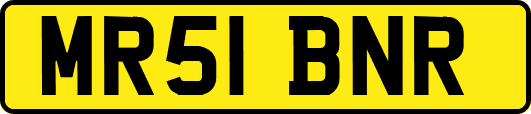 MR51 BNR